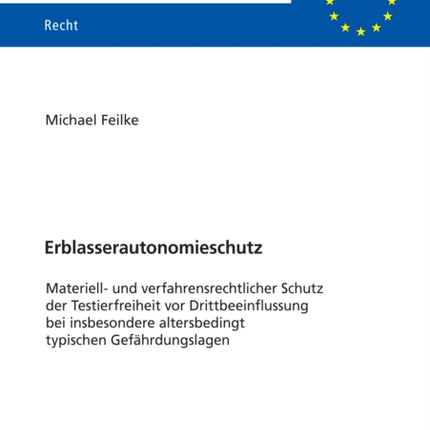 Recht

Michael Feilke

Erblasserautonomieschutz

Materiell- und verfahrensrechtlicher Schutz der Testierfreiheit vor Drittbeeinflussung bei insbesondere altersbedingt typischen Gefährdungslagen